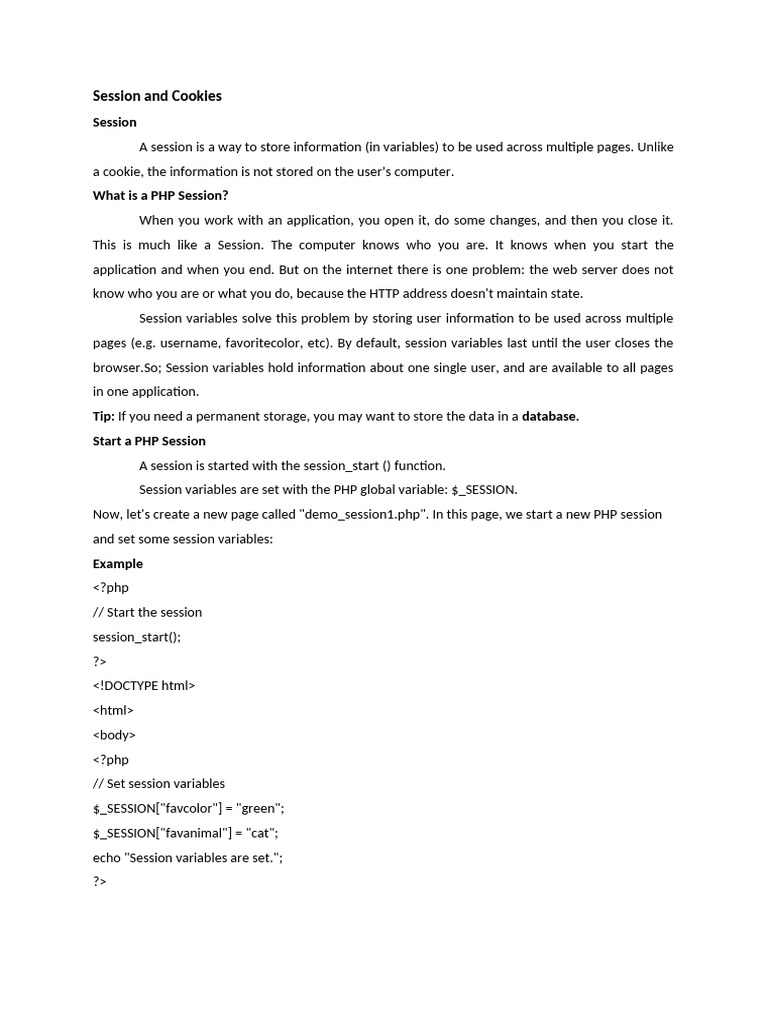 Session and Cookies

Session

A session is a way to store information (in variables) to be used across multiple pages. Unlike a cookie, the information is not stored on the user's computer.

What is a PHP Session?

When you work with an application, you open it, do some changes, and then you close it. This is much like a Session. The computer knows who you are. It knows when you start the application and when you end. But on the internet there is one problem: the web server does not know who you are or what you do, because the HTTP address doesn't maintain state.

Session variables solve this problem by storing user information to be used across multiple pages (e.g. username, favoritecolor, etc). By default, session variables last until the user closes the browser.So; Session variables hold information about one single user, and are available to all pages in one application.

Tip: If you need a permanent storage, you may want to store the data in a database.

Start a PHP Session

A session is started with the session_start () function.

Session variables are set with the PHP global variable: $_SESSION.

Now, let's create a new page called "demo_session1.php". In this page, we start a new PHP session and set some session variables:

Example

<?php
// Start the session
session_start();
?>
<!DOCTYPE html>
<html>
<body>
<?php
// Set session variables
$_SESSION["favcolor"] = "green";
$_SESSION["favanimal"] = "cat";
echo "Session variables are set.";
?>